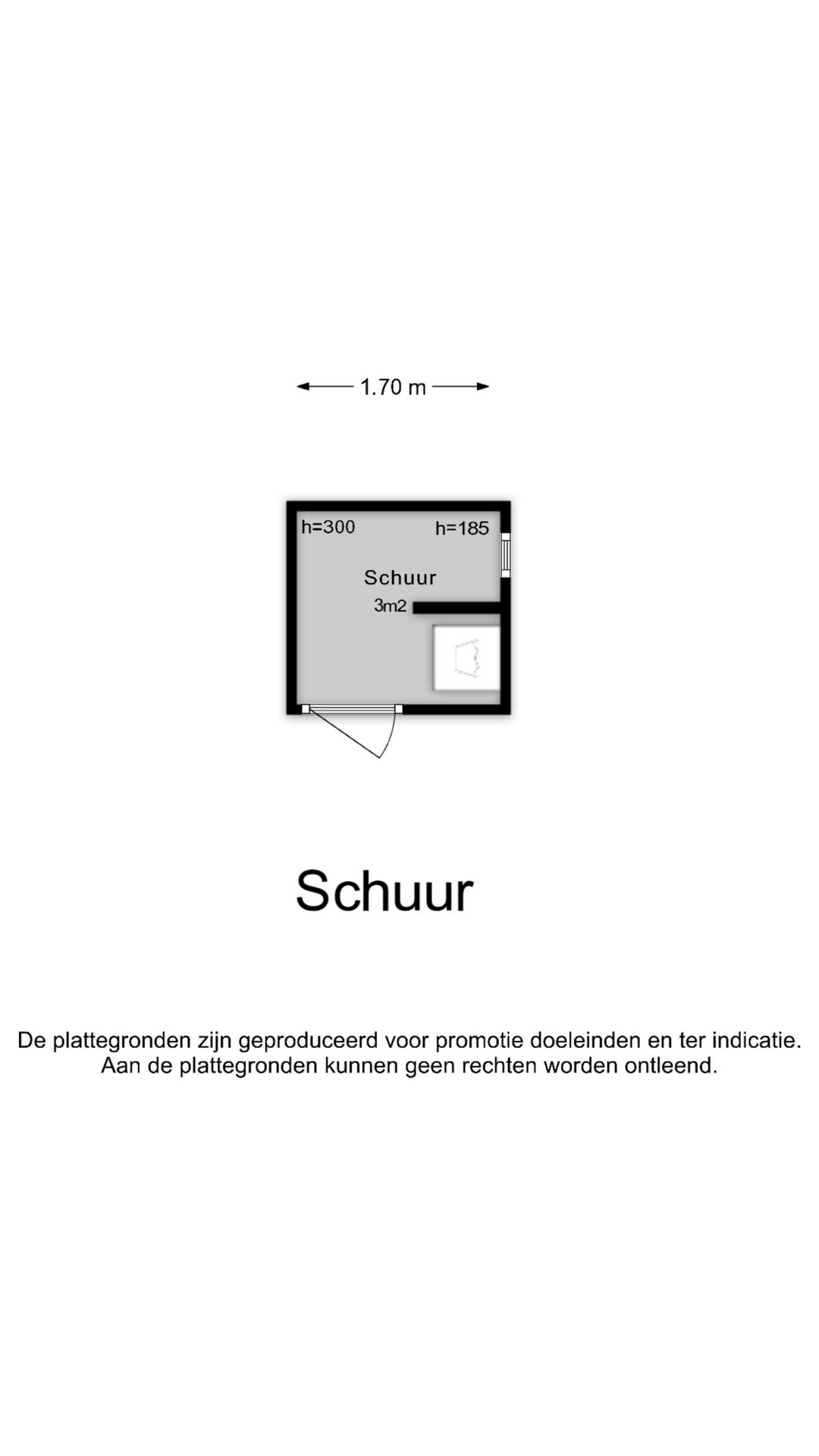 1.70 m

h=300

h=185

Schuur

3m2

Schuur

De plattegronden zijn geproduceerd voor promotie doeleinden en ter indicatie.
Aan de plattegronden kunnen geen rechten worden ontleend.